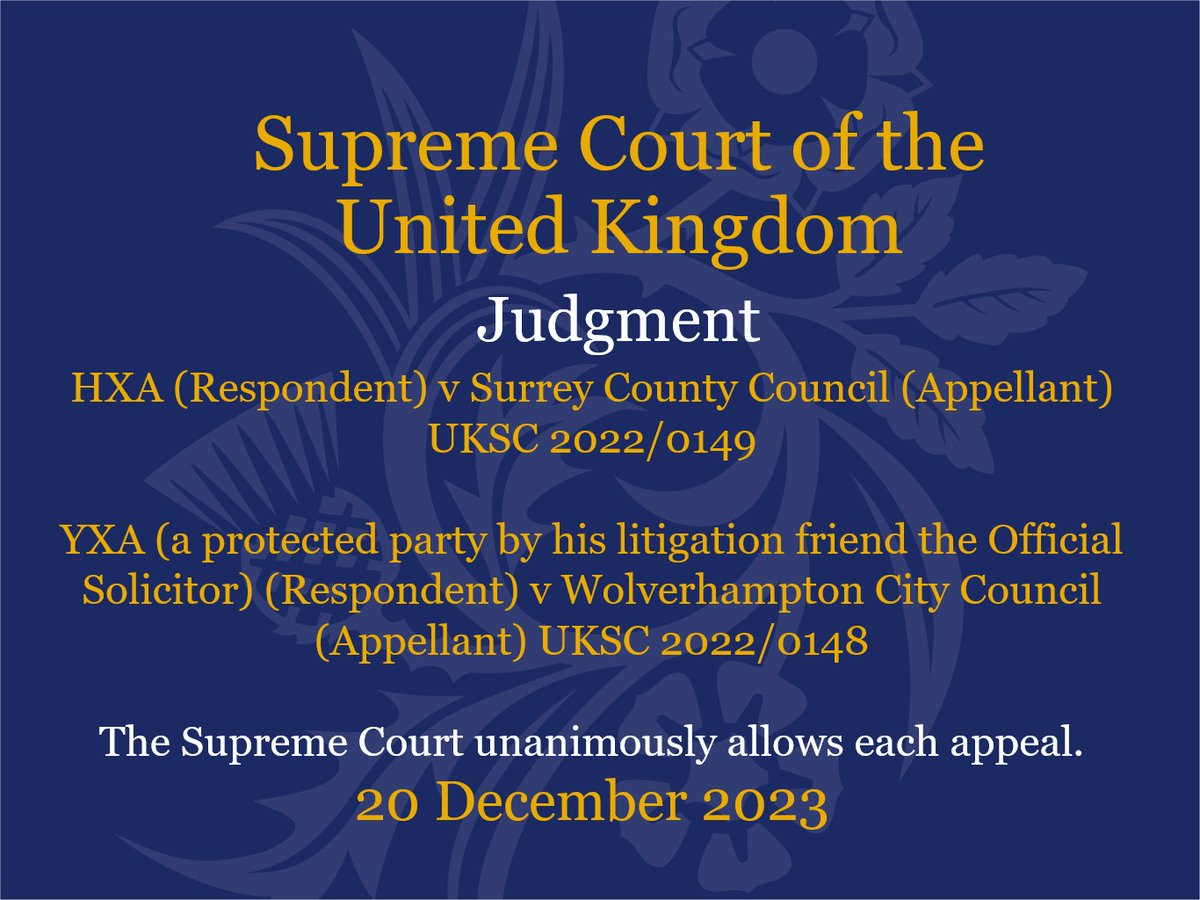 Supreme Court of the United Kingdom

Judgment

HXA (Respondent) v Surrey County Council (Appellant) UKSC 2022/0149

YXA (a protected party by his litigation friend the Official Solicitor) (Respondent) v Wolverhampton City Council (Appellant) UKSC 2022/0148

The Supreme Court unanimously allows each appeal.

20 December 2023